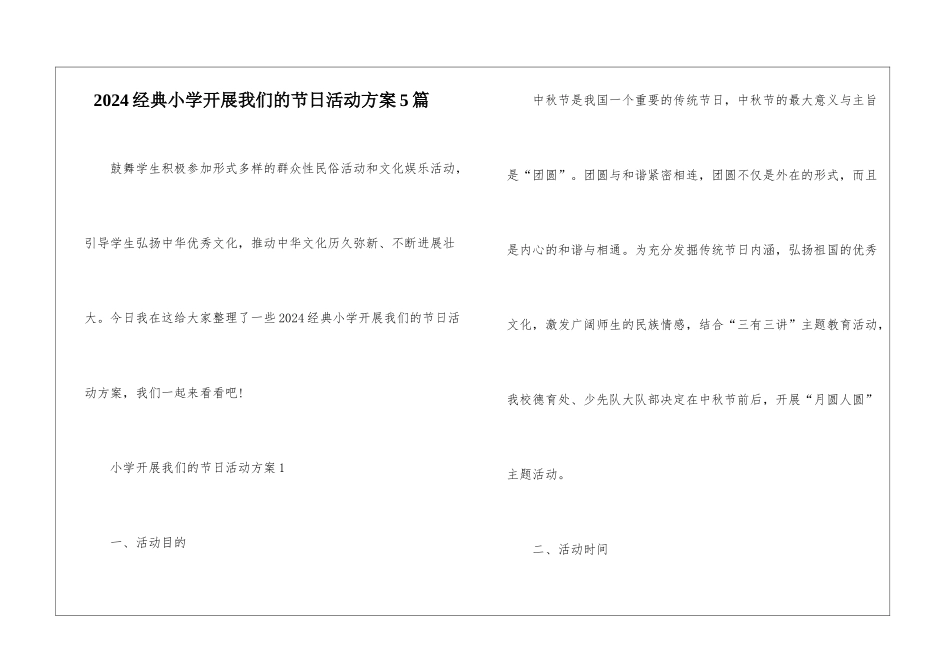 2024经典小学开展我们的节日活动方案5篇

鼓舞学生积极参加形式多样的群众性民俗活动和文化娱乐活动，引导学生弘扬中华优秀文化，推动中华文化历久弥新、不断进展壮大。今日我在这给大家整理了一些2024经典小学开展我们的节日活动方案，我们一起来看看吧！

小学开展我们的节日活动方案1

一、活动目的

中秋节是我国一个重要的传统节日，中秋节的最大意义与主旨是“团圆”。团圆与和谐紧密相连，团圆不仅是外在的形式，而且是内心的和谐与相通。为充分发掘传统节日内涵，弘扬祖国的优秀文化，激发广阔师生的民族情感，结合“三有三讲”主题教育活动，我校德育处、少先队大队部决定在中秋节前后，开展“月圆人圆”主题活动。

二、活动时间